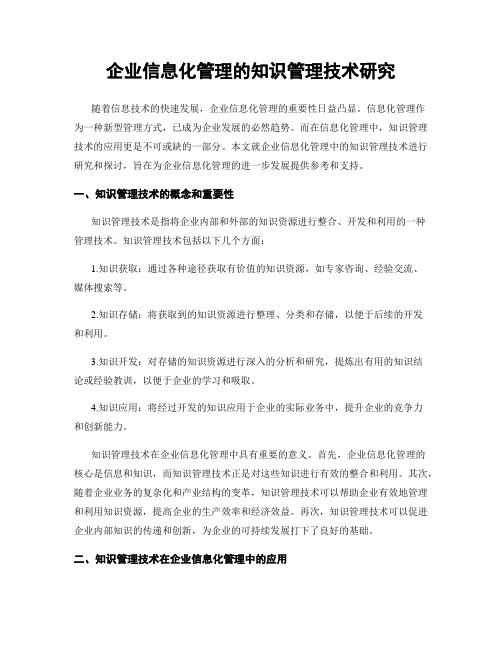 企业信息化管理的知识管理技术研究

随着信息技术的快速发展，企业信息化管理的重要性日益凸显。信息化管理作为一种新型管理方式，已成为企业发展的必然趋势。而在信息化管理中，知识管理技术的应用更是不可或缺的一部分。本文就企业信息化管理中的知识管理技术进行研究和探讨，旨在为企业信息化管理的进一步发展提供参考和支持。

一、知识管理技术的概念和重要性

知识管理技术是指将企业内部和外部的知识资源进行整合、开发和利用的一种管理技术。知识管理技术包括以下几个方面：

1.知识获取：通过各种途径获取有价值的知识资源，如专家咨询、经验交流、媒体搜索等。

2.知识存储：将获取到的知识资源进行整理、分类和存储，以便于后续的开发和利用。

3.知识开发：对存储的知识资源进行深入的分析和研究，提炼出有用的知识结论或经验教训，以便于企业的学习和吸取。

4.知识应用：将经过开发的知识应用于企业的实际业务中，提升企业的竞争力和创新能力。

知识管理技术在企业信息化管理中具有重要的意义。首先，企业信息化管理的核心是信息和知识，而知识管理技术正是对这些知识进行有效的整合和利用。其次，随着企业业务的复杂化和产业结构的变革，知识管理技术可以帮助企业有效地管理和利用知识资源，提高企业的生产效率和经济效益。再次，知识管理技术可以促进企业内部知识的传递和创新，为企业的可持续发展打下了良好的基础。

二、知识管理技术在企业信息化管理中的应用